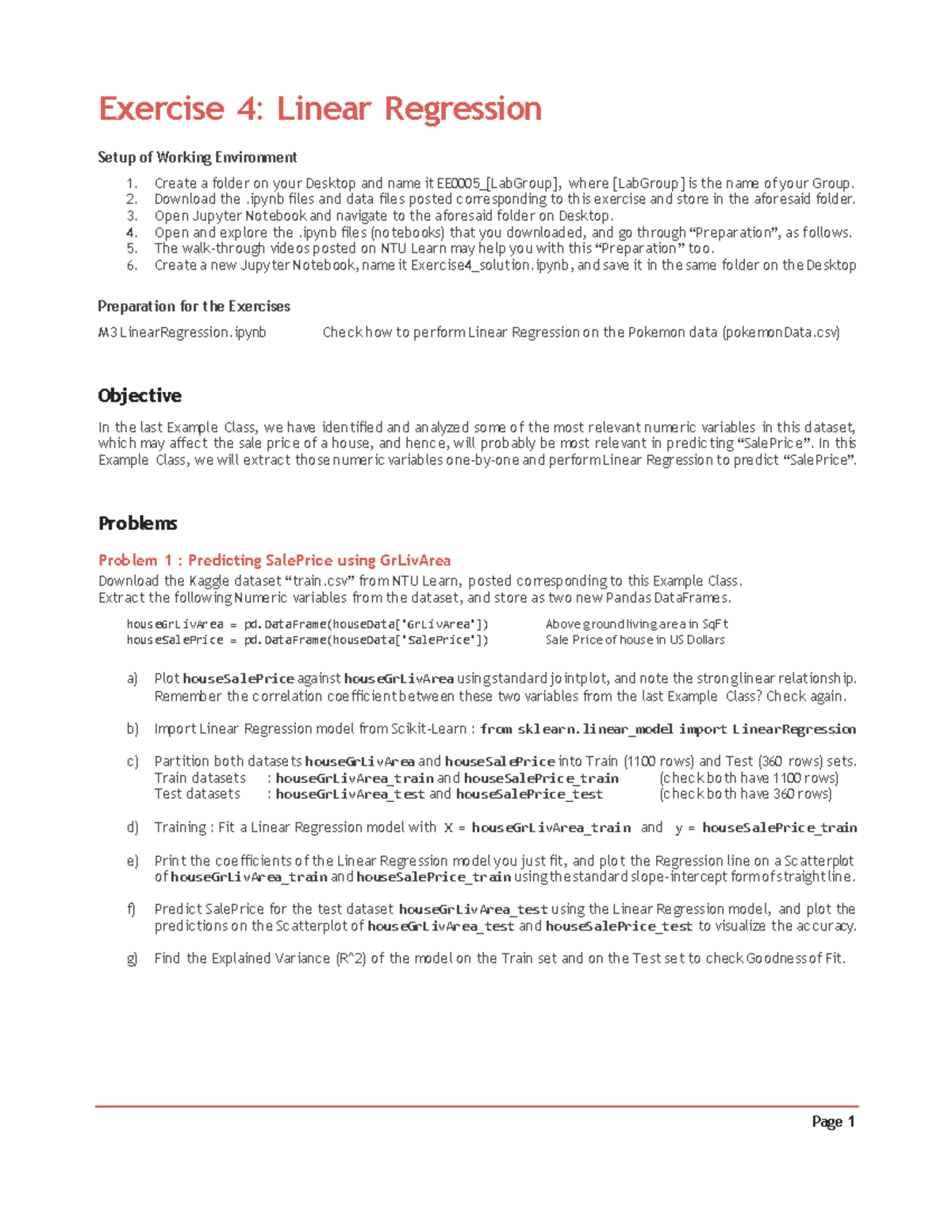 Exercise 4: Linear Regression

Setup of Working Environment

1. Create a folder on your Desktop and name it EE0005_[LabGroup], where [LabGroup] is the name of your Group.
2. Download the .ipynb files and data files posted corresponding to this exercise and store in the aforesaid folder.
3. Open Jupyter Notebook and navigate to the aforesaid folder on Desktop.
4. Open and explore the .ipynb files (notebooks) that you downloaded, and go through "Preparation", as follows.
5. The walk-through videos posted on NTU Learn may help you with this "Preparation" too.
6. Create a new Jupyter Notebook, name it Exercise4_solution.ipynb, and save it in the same folder on the Desktop

Preparation for the Exercises

M3 LinearRegression.ipynb Check how to perform Linear Regression on the Pokemon data (pokemonData.csv)

Objective

In the last Example Class, we have identified and analyzed some of the most relevant numeric variables in this dataset, which may affect the sale price of a house, and hence, will probably be most relevant in predicting "SalePrice". In this Example Class, we will extract those numeric variables one-by-one and perform Linear Regression to predict "SalePrice".

Problems

Problem 1 : Predicting SalePrice using GrLivArea
Download the Kaggle dataset "train.csv" from NTU Learn, posted corresponding to this Example Class.
Extract the following Numeric variables from the dataset, and store as two new Pandas DataFrames.

houseGrLivArea = pd.DataFrame(houseData['GrLivArea']) Above ground living area in SqFt
houseSalePrice = pd.DataFrame(houseData['SalePrice']) Sale Price of house in US Dollars

a) Plot houseSalePrice against houseGrLivArea using standard jointplot, and note the strong linear relationship. Remember the correlation coefficient between these two variables from the last Example Class? Check again.

b) Import Linear Regression model from Scikit-Learn : from sklearn.linear_model import LinearRegression

c) Partition both datasets houseGrLivArea and houseSalePrice into Train (1100 rows) and Test (360 rows) sets.
Train datasets : houseGrLivArea_train and houseSalePrice_train (check both have 1100 rows)
Test datasets : houseGrLivArea_test and houseSalePrice_test (check both have 360 rows)

d) Training : Fit a Linear Regression model with X = houseGrLivArea_train and y = houseSalePrice_train

e) Print the coefficients of the Linear Regression model you just fit, and plot the Regression line on a Scatterplot of houseGrLivArea_train and houseSalePrice_train using the standard slope-intercept form of straight line.

f) Predict SalePrice for the test dataset houseGrLivArea_test using the Linear Regression model, and plot the predictions on the Scatterplot of houseGrLivArea_test and houseSalePrice_test to visualize the accuracy.

g) Find the Explained Variance (R^2) of the model on the Train set and on the Test set to check Goodness of Fit.

Page 1